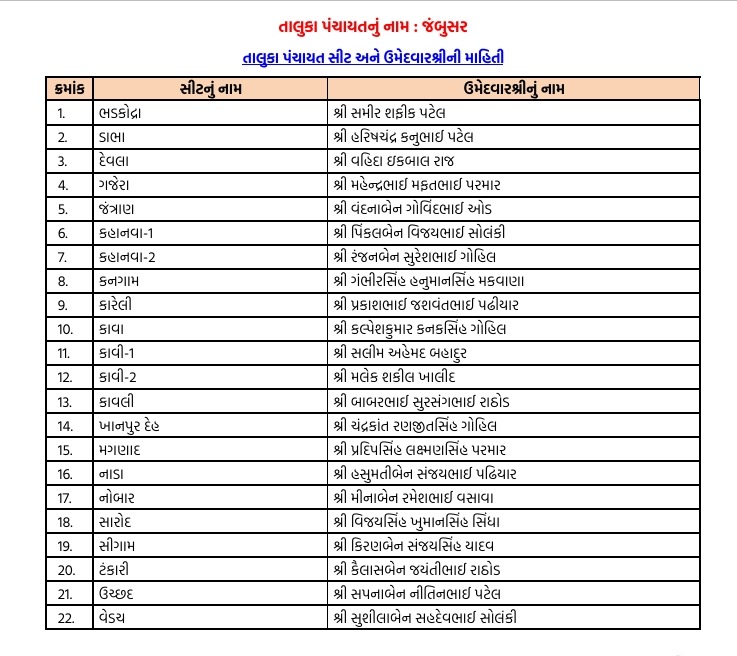 તાલુકા પંચાયતનું નામ : જંબુસર

તાલુકા પંચાયત સીટ અને ઉમેદવારશ્રીની માહિતી

| ક્રમાંક | સીટનું નામ | ઉમેદવારશ્રીનું નામ |
|---|---|---|
| 1. | ભડકોદ્રા | શ્રી સમીર શફીક પટેલ |
| 2. | ડાભા | શ્રી હરિષચંદ્ર કનુભાઈ પટેલ |
| 3. | દેવલા | શ્રી વહિદા ઇકબાલ રાજ |
| 4. | ગજેરા | શ્રી મહેન્દ્રભાઈ મફતભાઈ પરમાર |
| 5. | જંત્રાણ | શ્રી વંદનાબેન ગોવિંદભાઈ ઓડ |
| 6. | કહાનવા-1 | શ્રી પિંકલબેન વિજયભાઈ સોલંકી |
| 7. | કહાનવા-2 | શ્રી રંજનબેન સુરેશભાઈ ગોહિલ |
| 8. | કનગામ | શ્રી ગંભીરસિંહ હનુમાનસિંહ મકવાણા |
| 9. | કારેલી | શ્રી પ્રકાશભાઈ જશવંતભાઈ પઢીયાર |
| 10. | કાવા | શ્રી કલ્પેશકુમાર કનકસિંહ ગોહિલ |
| 11. | કાવી-1 | શ્રી સલીમ અહેમદ બહાદુર |
| 12. | કાવી-2 | શ્રી મલેક શકીલ ખાલીદ |
| 13. | કાવલી | શ્રી બાબરભાઈ સુરસંગભાઈ રાઠોડ |
| 14. | ખાનપુર દેહ | શ્રી ચંદ્રકાંત રણજીતસિંહ ગોહિલ |
| 15. | મગણાદ | શ્રી પ્રદિપસિંહ લક્ષ્મણસિંહ પરમાર |
| 16. | નાડા | શ્રી હસુમતીબેન સંજયભાઈ પઢિયાર |
| 17. | નોબાર | શ્રી મીનાબેન રમેશભાઈ વસાવા |
| 18. | સારોદ | શ્રી વિજયસિંહ ખુમાનસિંહ સિંધા |
| 19. | સીગામ | શ્રી કિરણબેન સંજયસિંહ યાદવ |
| 20. | ટંકારી | શ્રી કૈલાસબેન જયંતીભાઈ રાઠોડ |
| 21. | ઉચ્છદ | શ્રી સપનાબેન નીતિનભાઈ પટેલ |
| 22. | વેડચ | શ્રી સુશીલાબેન સહદેવભાઈ સોલંકી |